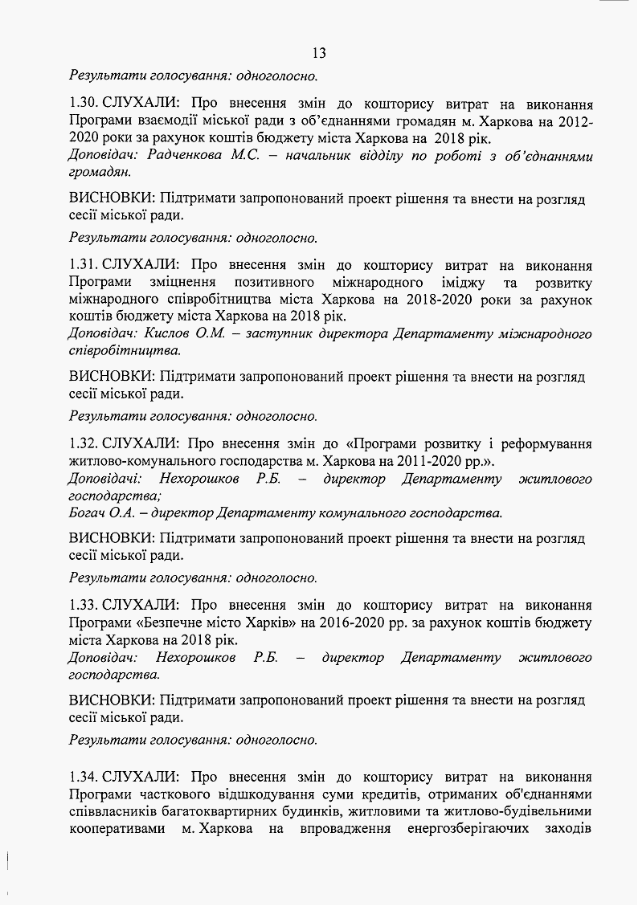 13

Результати голосування: одноголосно.

1.30. СЛУХАЛИ: Про внесення змін до кошторису витрат на виконання Програми взаємодії міської ради з об'єднаннями громадян м. Харкова на 2012-2020 роки за рахунок коштів бюджету міста Харкова на 2018 рік.
Доповідач: Радченкова М.С. – начальник відділу по роботі з об'єднаннями громадян.

ВИСНОВКИ: Підтримати запропонований проект рішення та внести на розгляд сесії міської ради.

Результати голосування: одноголосно.

1.31. СЛУХАЛИ: Про внесення змін до кошторису витрат на виконання Програми зміцнення позитивного міжнародного іміджу та розвитку міжнародного співробітництва міста Харкова на 2018-2020 роки за рахунок коштів бюджету міста Харкова на 2018 рік.
Доповідач: Кислов О.М. – заступник директора Департаменту міжнародного співробітництва.

ВИСНОВКИ: Підтримати запропонований проект рішення та внести на розгляд сесії міської ради.

Результати голосування: одноголосно.

1.32. СЛУХАЛИ: Про внесення змін до «Програми розвитку і реформування житлово-комунального господарства м. Харкова на 2011-2020 рр.».
Доповідачі: Нехорошков Р.Б. – директор Департаменту житлового господарства;
Богач О.А. – директор Департаменту комунального господарства.

ВИСНОВКИ: Підтримати запропонований проект рішення та внести на розгляд сесії міської ради.

Результати голосування: одноголосно.

1.33. СЛУХАЛИ: Про внесення змін до кошторису витрат на виконання Програми «Безпечне місто Харків» на 2016-2020 рр. за рахунок коштів бюджету міста Харкова на 2018 рік.
Доповідач: Нехорошков Р.Б. – директор Департаменту житлового господарства.

ВИСНОВКИ: Підтримати запропонований проект рішення та внести на розгляд сесії міської ради.

Результати голосування: одноголосно.

1.34. СЛУХАЛИ: Про внесення змін до кошторису витрат на виконання Програми часткового відшкодування суми кредитів, отриманих об'єднаннями співвласників багатоквартирних будинків, житловими та житлово-будівельними кооперативами м. Харкова на впровадження енергозберігаючих заходів